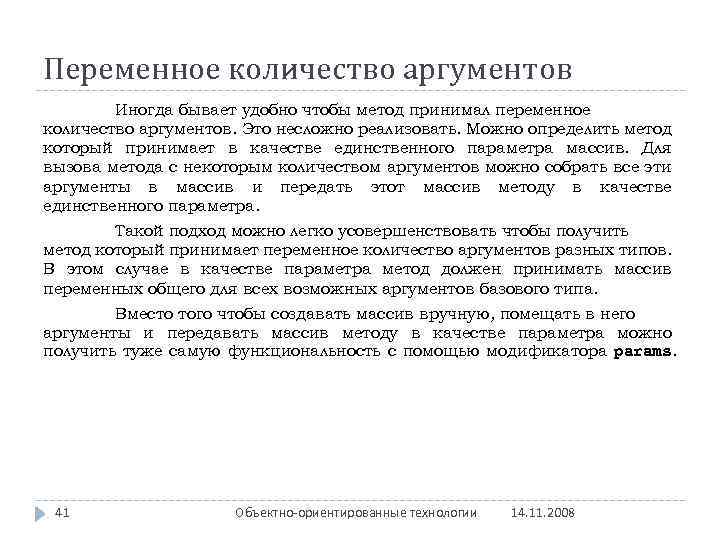 Переменное количество аргументов

Иногда бывает удобно чтобы метод принимал переменное количество аргументов. Это несложно реализовать. Можно определить метод который принимает в качестве единственного параметра массив. Для вызова метода с некоторым количеством аргументов можно собрать все эти аргументы в массив и передать этот массив методу в качестве единственного параметра.

Такой подход можно легко усовершенствовать чтобы получить метод который принимает переменное количество аргументов разных типов. В этом случае в качестве параметра метод должен принимать массив переменных общего для всех возможных аргументов базового типа.

Вместо того чтобы создавать массив вручную, помещать в него аргументы и передавать массив методу в качестве параметра можно получить туже самую функциональность с помощью модификатора params.

41 Объектно-ориентированные технологии 14.11.2008